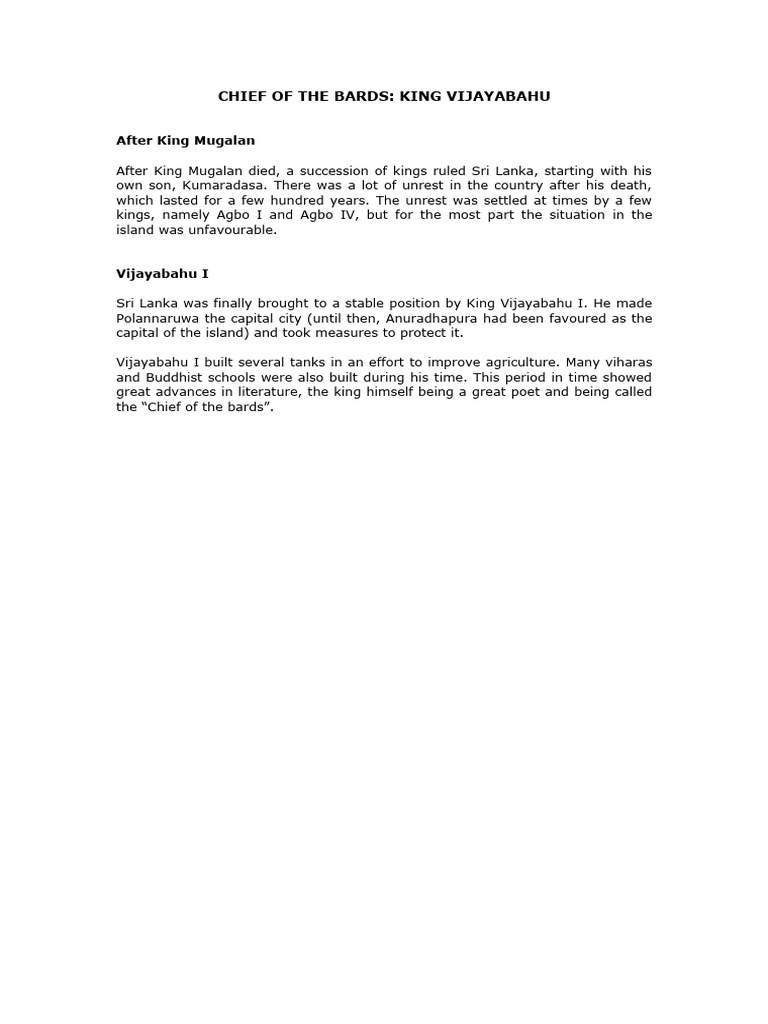 CHIEF OF THE BARDS: KING VIJAYABAHU

After King Mugalan

After King Mugalan died, a succession of kings ruled Sri Lanka, starting with his own son, Kumaradasa. There was a lot of unrest in the country after his death, which lasted for a few hundred years. The unrest was settled at times by a few kings, namely Agbo I and Agbo IV, but for the most part the situation in the island was unfavourable.

Vijayabahu I

Sri Lanka was finally brought to a stable position by King Vijayabahu I. He made Polannaruwa the capital city (until then, Anuradhapura had been favoured as the capital of the island) and took measures to protect it.

Vijayabahu I built several tanks in an effort to improve agriculture. Many viharas and Buddhist schools were also built during his time. This period in time showed great advances in literature, the king himself being a great poet and being called the "Chief of the bards".